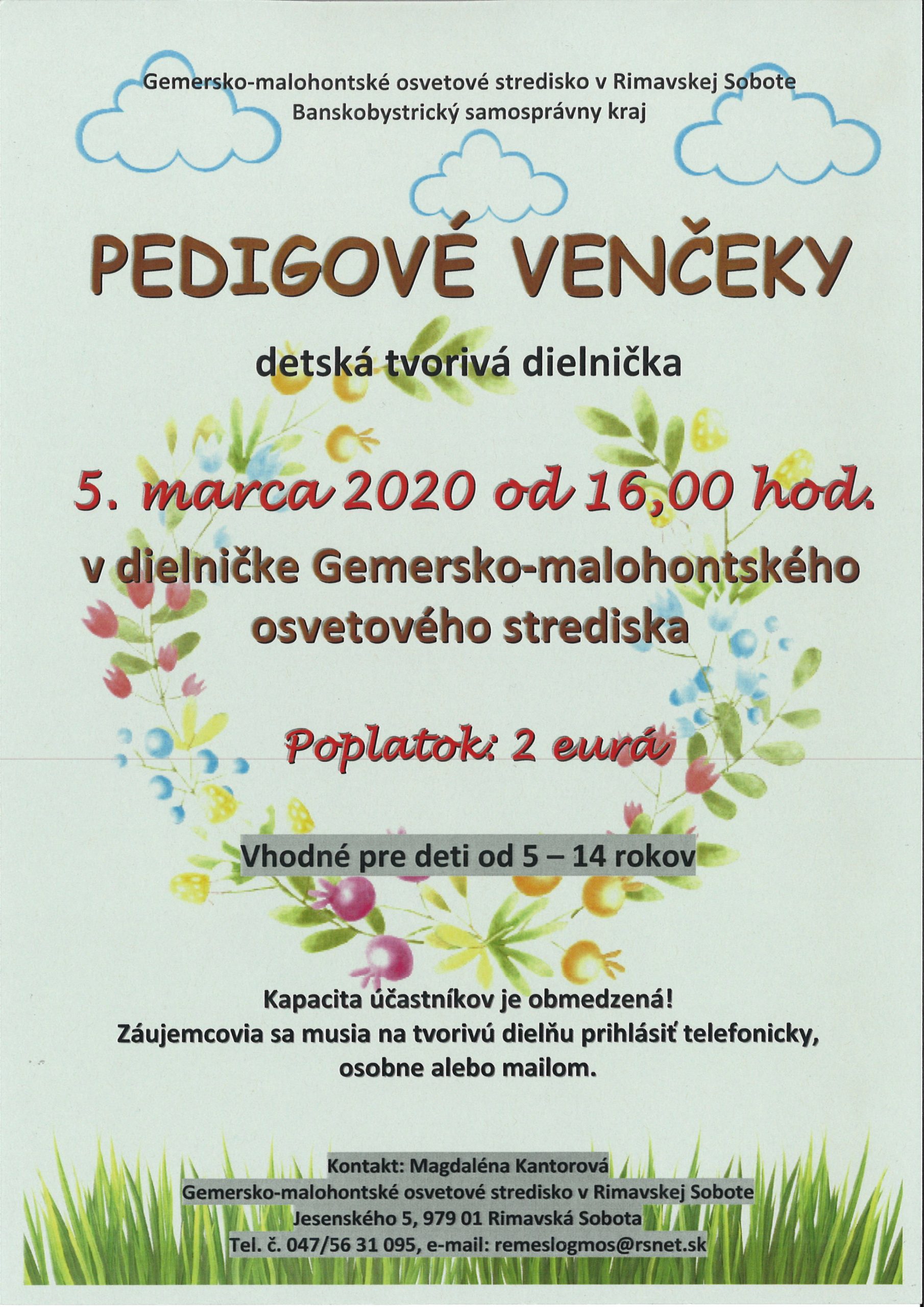 Gemersko-malohontské osvetové stredisko v Rimavskej Sobote
Banskobystrický samosprávny kraj

PEDIGOVÉ VENČEKY

detská tvorivá dielnička

5. marca 2020 od 16,00 hod.

v dielničke Gemersko-malohontského osvetového strediska

Poplatok: 2 eurá

Vhodné pre deti od 5 – 14 rokov

Kapacita účastníkov je obmedzená!
Záujemcovia sa musia na tvorivú dielňu prihlásiť telefonicky, osobne alebo mailom.

Kontakt: Magdaléna Kantorová
Gemersko-malohontské osvetové stredisko v Rimavskej Sobote
Jesenského 5, 979 01 Rimavská Sobota
Tel. č. 047/56 31 095, e-mail: remeslogmos@rsnet.sk